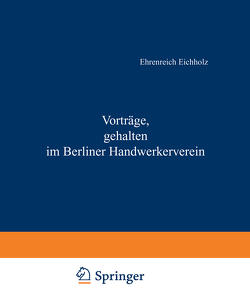 Ehrenreich Eichholz

Vorträge,
gehalten
im Berliner Handwerkerverein

Springer